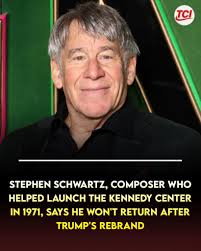 TCI

STEPHEN SCHWARTZ, COMPOSER WHO HELPED LAUNCH THE KENNEDY CENTER IN 1971, SAYS HE WON'T RETURN AFTER TRUMP'S REBRAND